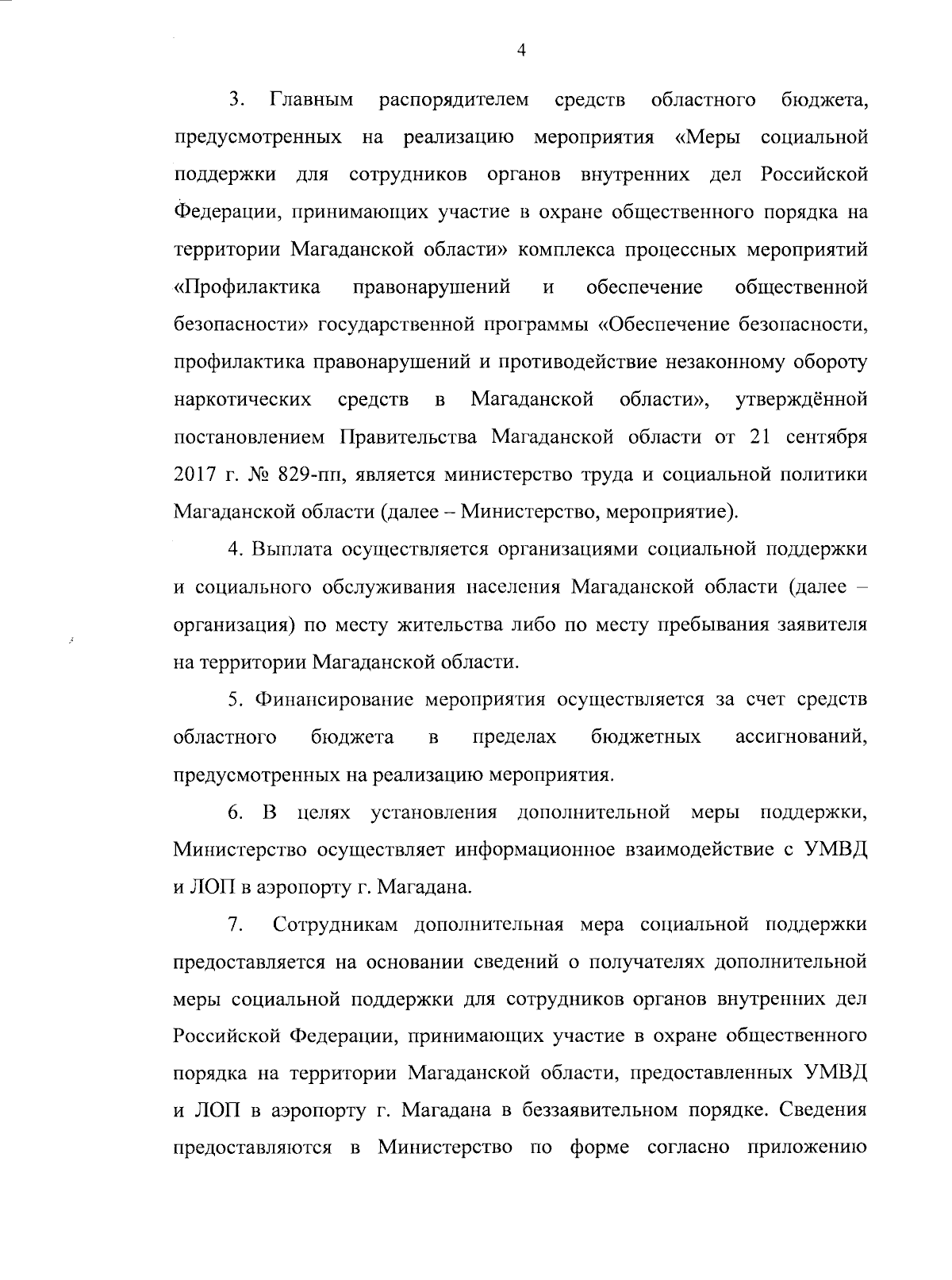 4

3. Главным распорядителем средств областного бюджета, предусмотренных на реализацию мероприятия «Меры социальной поддержки для сотрудников органов внутренних дел Российской Федерации, принимающих участие в охране общественного порядка на территории Магаданской области» комплекса процессных мероприятий «Профилактика правонарушений и обеспечение общественной безопасности» государственной программы «Обеспечение безопасности, профилактика правонарушений и противодействие незаконному обороту наркотических средств в Магаданской области», утверждённой постановлением Правительства Магаданской области от 21 сентября 2017 г. № 829-пп, является министерство труда и социальной политики Магаданской области (далее – Министерство, мероприятие).

4. Выплата осуществляется организациями социальной поддержки и социального обслуживания населения Магаданской области (далее – организация) по месту жительства либо по месту пребывания заявителя на территории Магаданской области.

5. Финансирование мероприятия осуществляется за счет средств областного бюджета в пределах бюджетных ассигнований, предусмотренных на реализацию мероприятия.

6. В целях установления дополнительной меры поддержки, Министерство осуществляет информационное взаимодействие с УМВД и ЛОП в аэропорту г. Магадана.

7. Сотрудникам дополнительная мера социальной поддержки предоставляется на основании сведений о получателях дополнительной меры социальной поддержки для сотрудников органов внутренних дел Российской Федерации, принимающих участие в охране общественного порядка на территории Магаданской области, предоставленных УМВД и ЛОП в аэропорту г. Магадана в беззаявительном порядке. Сведения предоставляются в Министерство по форме согласно приложению